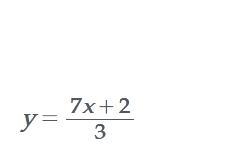 $y=\frac{7x+2}{3}$